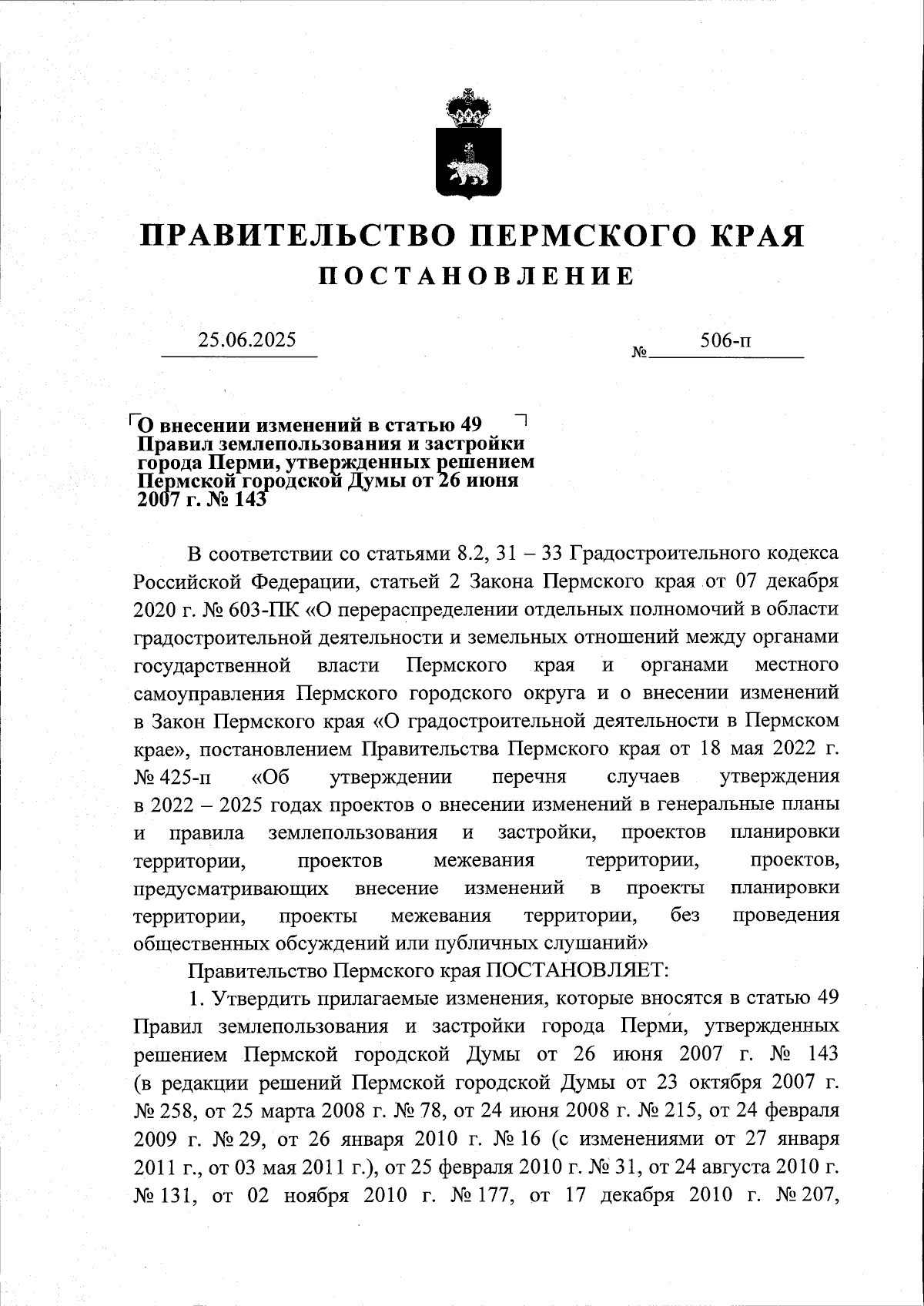 ПРАВИТЕЛЬСТВО ПЕРМСКОГО КРАЯ
ПОСТАНОВЛЕНИЕ

25.06.2025 № 506-п

О внесении изменений в статью 49 Правил землепользования и застройки города Перми, утвержденных решением Пермской городской Думы от 26 июня 2007 г. № 143

В соответствии со статьями 8.2, 31 – 33 Градостроительного кодекса Российской Федерации, статьей 2 Закона Пермского края от 07 декабря 2020 г. № 603-ПК «О перераспределении отдельных полномочий в области градостроительной деятельности и земельных отношений между органами государственной власти Пермского края и органами местного самоуправления Пермского городского округа и о внесении изменений в Закон Пермского края «О градостроительной деятельности в Пермском крае», постановлением Правительства Пермского края от 18 мая 2022 г. № 425-п «Об утверждении перечня случаев утверждения в 2022 – 2025 годах проектов о внесении изменений в генеральные планы и правила землепользования и застройки, проектов планировки территории, проектов межевания территории, проектов, предусматривающих внесение изменений в проекты планировки территории, проекты межевания территории, без проведения общественных обсуждений или публичных слушаний»

Правительство Пермского края ПОСТАНОВЛЯЕТ:

1. Утвердить прилагаемые изменения, которые вносятся в статью 49 Правил землепользования и застройки города Перми, утвержденных решением Пермской городской Думы от 26 июня 2007 г. № 143 (в редакции решений Пермской городской Думы от 23 октября 2007 г. № 258, от 25 марта 2008 г. № 78, от 24 июня 2008 г. № 215, от 24 февраля 2009 г. № 29, от 26 января 2010 г. № 16 (с изменениями от 27 января 2011 г., от 03 мая 2011 г.), от 25 февраля 2010 г. № 31, от 24 августа 2010 г. № 131, от 02 ноября 2010 г. № 177, от 17 декабря 2010 г. № 207,